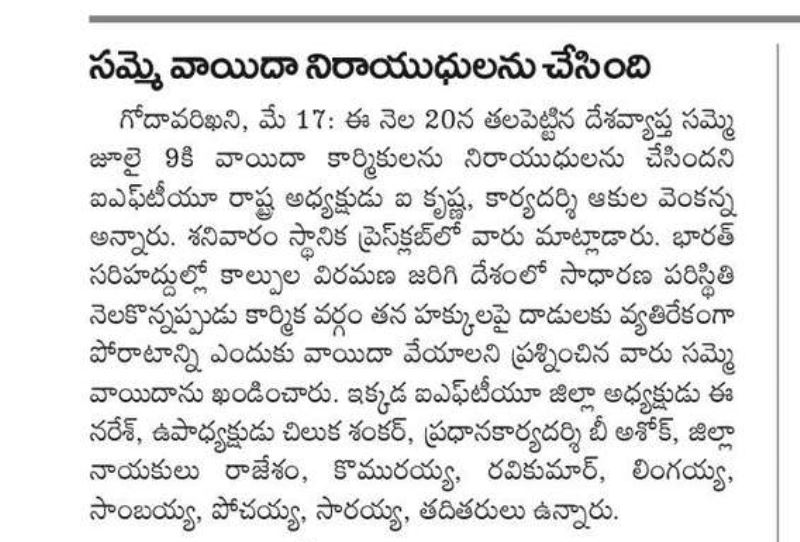 సమ్మె వాయిదా నిరాయుధులను చేసింది

గోదావరిఖని, మే 17: ఈ నెల 20న తలపెట్టిన దేశవ్యాప్త సమ్మె జూలై 9కి వాయిదా కార్మికులను నిరాయుధులను చేసిందని ఐఎఫ్‌టీయూ రాష్ట్ర అధ్యక్షుడు ఐ కృష్ణ, కార్యదర్శి ఆకుల వెంకన్న అన్నారు. శనివారం స్థానిక ప్రెస్‌క్లబ్‌లో వారు మాట్లాడారు. భారత్ సరిహద్దుల్లో కాల్పుల విరమణ జరిగి దేశంలో సాధారణ పరిస్థితి నెలకొన్నప్పుడు కార్మిక వర్గం తన హక్కులపై దాడులకు వ్యతిరేకంగా పోరాటాన్ని ఎందుకు వాయిదా వేయాలని ప్రశ్నించిన వారు సమ్మె వాయిదాను ఖండించారు. ఇక్కడ ఐఎఫ్‌టీయూ జిల్లా అధ్యక్షుడు ఈ నరేశ్, ఉపాధ్యక్షుడు చిలుక శంకర్, ప్రధానకార్యదర్శి బీ అశోక్, జిల్లా నాయకులు రాజేశం, కొమురయ్య, రవికుమార్, లింగయ్య, సాంబయ్య, పోచయ్య, సారయ్య, తదితరులు ఉన్నారు.